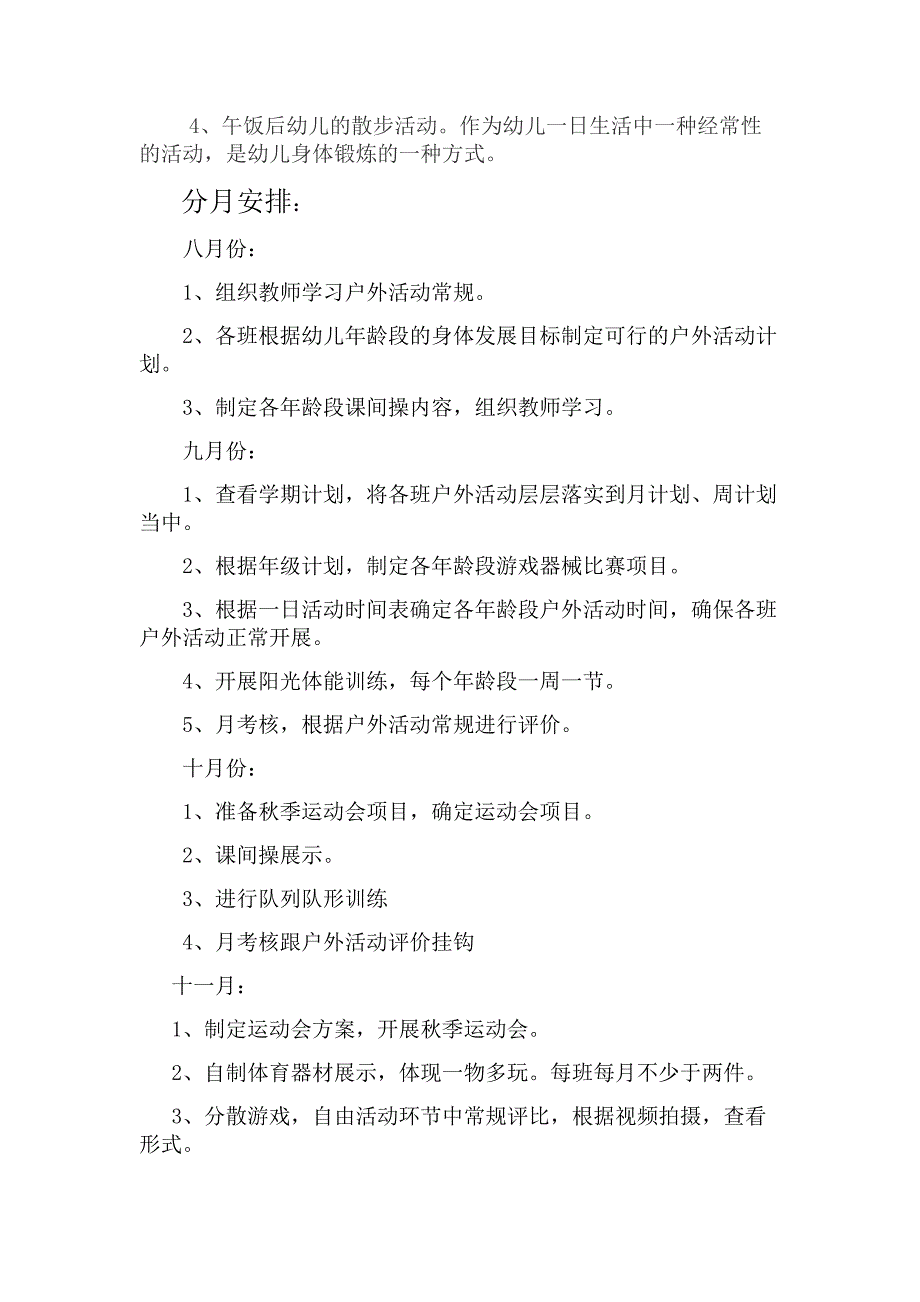 4、午饭后幼儿的散步活动。作为幼儿一日生活中一种经常性的活动，是幼儿身体锻炼的一种方式。

分月安排：

八月份：

1、组织教师学习户外活动常规。

2、各班根据幼儿年龄段的身体发展目标制定可行的户外活动计划。

3、制定各年龄段课间操内容，组织教师学习。

九月份：

1、查看学期计划，将各班户外活动层层落实到月计划、周计划当中。

2、根据年级计划，制定各年龄段游戏器械比赛项目。

3、根据一日活动时间表确定各年龄段户外活动时间，确保各班户外活动正常开展。

4、开展阳光体能训练，每个年龄段一周一节。

5、月考核，根据户外活动常规进行评价。

十月份：

1、准备秋季运动会项目，确定运动会项目。

2、课间操展示。

3、进行队列队形训练

4、月考核跟户外活动评价挂钩

十一月：

1、制定运动会方案，开展秋季运动会。

2、自制体育器材展示，体现一物多玩。每班每月不少于两件。

3、分散游戏，自由活动环节中常规评比，根据视频拍摄，查看形式。